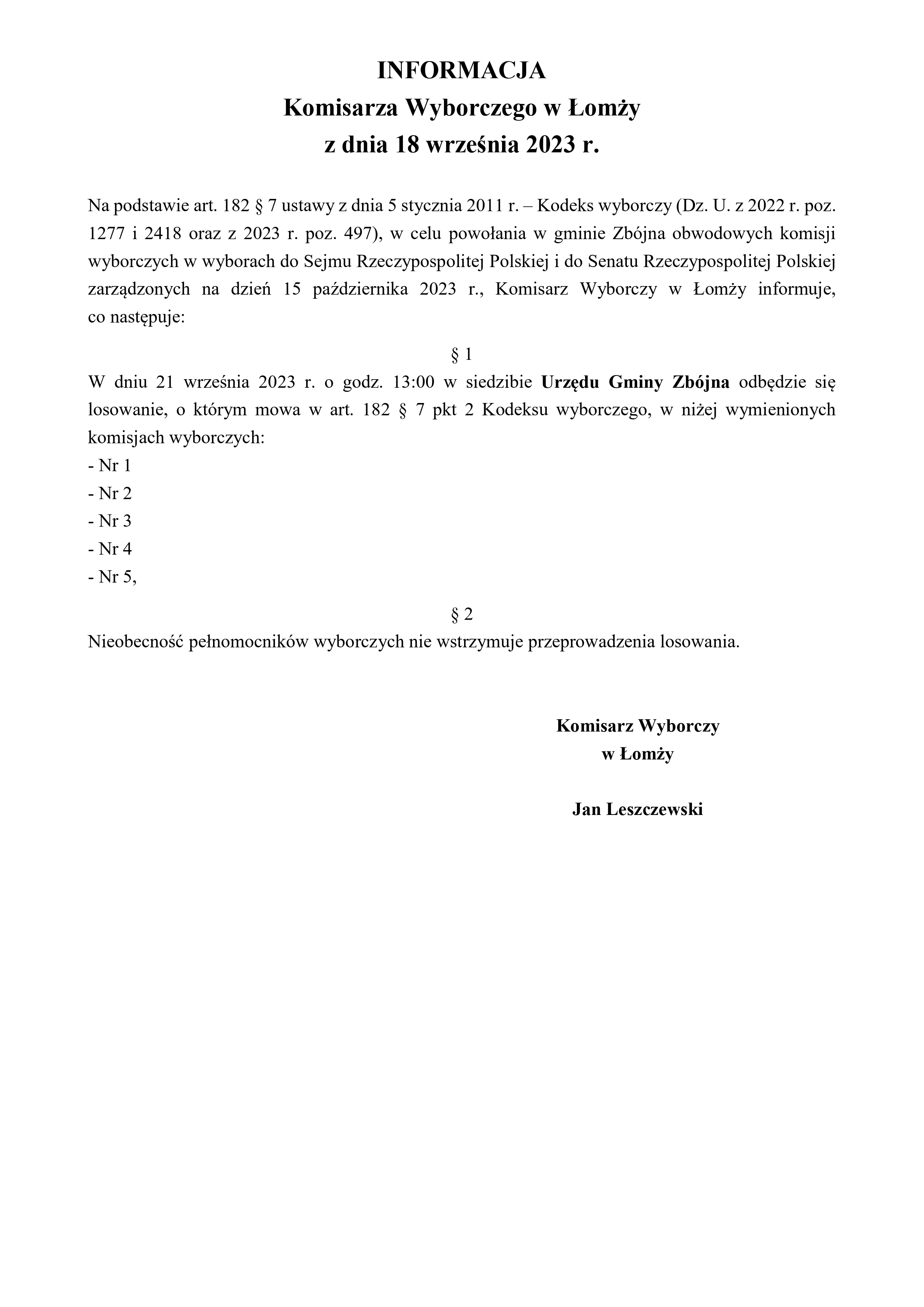 INFORMACJA
Komisarza Wyborczego w Łomży
z dnia 18 września 2023 r.

Na podstawie art. 182 § 7 ustawy z dnia 5 stycznia 2011 r. – Kodeks wyborczy (Dz. U. z 2022 r. poz. 1277 i 2418 oraz z 2023 r. poz. 497), w celu powołania w gminie Zbójna obwodowych komisji wyborczych w wyborach do Sejmu Rzeczypospolitej Polskiej i do Senatu Rzeczypospolitej Polskiej zarządzonych na dzień 15 października 2023 r., Komisarz Wyborczy w Łomży informuje, co następuje:

§ 1
W dniu 21 września 2023 r. o godz. 13:00 w siedzibie Urzędu Gminy Zbójna odbędzie się losowanie, o którym mowa w art. 182 § 7 pkt 2 Kodeksu wyborczego, w niżej wymienionych komisjach wyborczych:
- Nr 1
- Nr 2
- Nr 3
- Nr 4
- Nr 5,

§ 2
Nieobecność pełnomocników wyborczych nie wstrzymuje przeprowadzenia losowania.

Komisarz Wyborczy
w Łomży

Jan Leszczewski